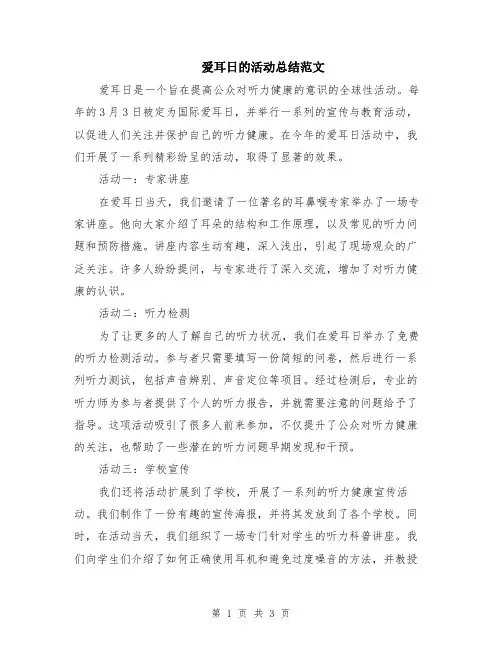 爱耳日的活动总结范文

爱耳日是一个旨在提高公众对听力健康的意识的全球性活动。每年的3月3日被定为国际爱耳日，并举行一系列的宣传与教育活动，以促进人们关注并保护自己的听力健康。在今年的爱耳日活动中，我们开展了一系列精彩纷呈的活动，取得了显著的效果。

活动一：专家讲座

在爱耳日当天，我们邀请了一位著名的耳鼻喉专家举办了一场专家讲座。他向大家介绍了耳朵的结构和工作原理，以及常见的听力问题和预防措施。讲座内容生动有趣，深入浅出，引起了现场观众的广泛关注。许多人纷纷提问，与专家进行了深入交流，增加了对听力健康的认识。

活动二：听力检测

为了让更多的人了解自己的听力状况，我们在爱耳日举办了免费的听力检测活动。参与者只需要填写一份简短的问卷，然后进行一系列听力测试，包括声音辨别、声音定位等项目。经过检测后，专业的听力师为参与者提供了个人的听力报告，并就需要注意的问题给予了指导。这项活动吸引了很多人前来参加，不仅提升了公众对听力健康的关注，也帮助了一些潜在的听力问题早期发现和干预。

活动三：学校宣传

我们还将活动扩展到了学校，开展了一系列的听力健康宣传活动。我们制作了一份有趣的宣传海报，并将其发放到了各个学校。同时，在活动当天，我们组织了一场专门针对学生的听力科普讲座。我们向学生们介绍了如何正确使用耳机和避免过度噪音的方法，并教授

第 1 页 共 3 页